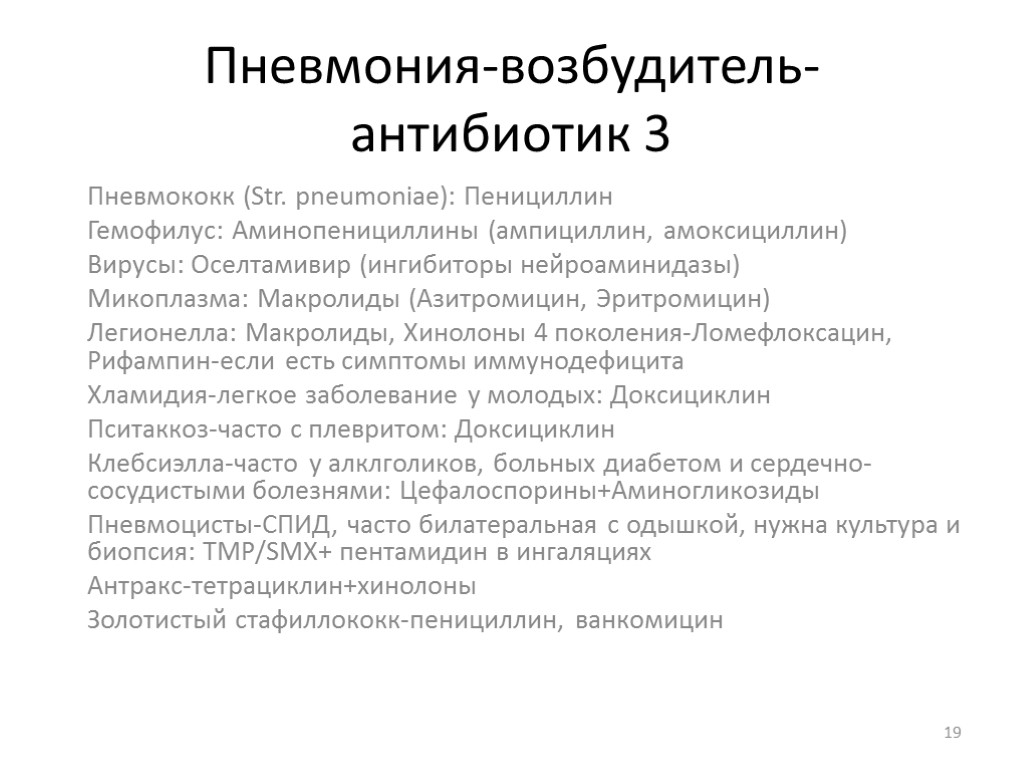 Пневмония-возбудитель-антибиотик 3

Пневмококк (Str. pneumoniae): Пенициллин

Гемофилус: Аминопенициллины (ампициллин, амоксициллин)

Вирусы: Оселтамивир (ингибиторы нейроаминидазы)

Микоплазма: Макролиды (Азитромицин, Эритромицин)

Легионелла: Макролиды, Хинолоны 4 поколения-Ломефлоксацин, Рифампин-если есть симптомы иммунодефицита

Хламидия-легкое заболевание у молодых: Доксициклин

Пситаккоз-часто с плевритом: Доксициклин

Клебсиэлла-часто у алклголиков, больных диабетом и сердечно-сосудистыми болезнями: Цефалоспорины+Аминогликозиды

Пневмоцисты-СПИД, часто билатеральная с одышкой, нужна культура и биопсия: TMP/SMX+ пентамидин в ингаляциях

Антракс-тетрациклин+хинолоны

Золотистый стафиллококк-пенициллин, ванкомицин

19